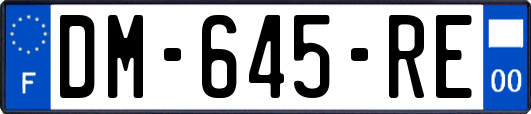 F
DM-645-RE
00